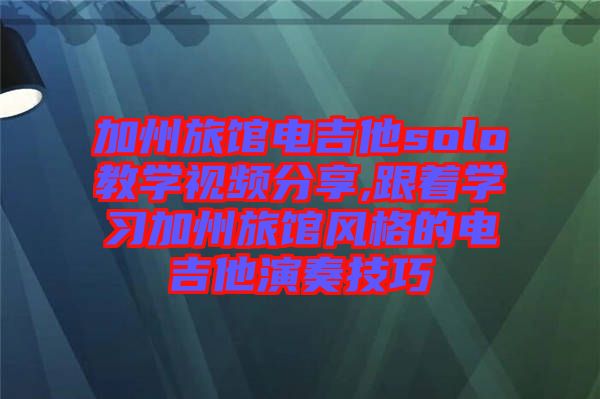 加州旅馆电吉他solo教学视频分享,跟着学习加州旅馆风格的电吉他演奏技巧